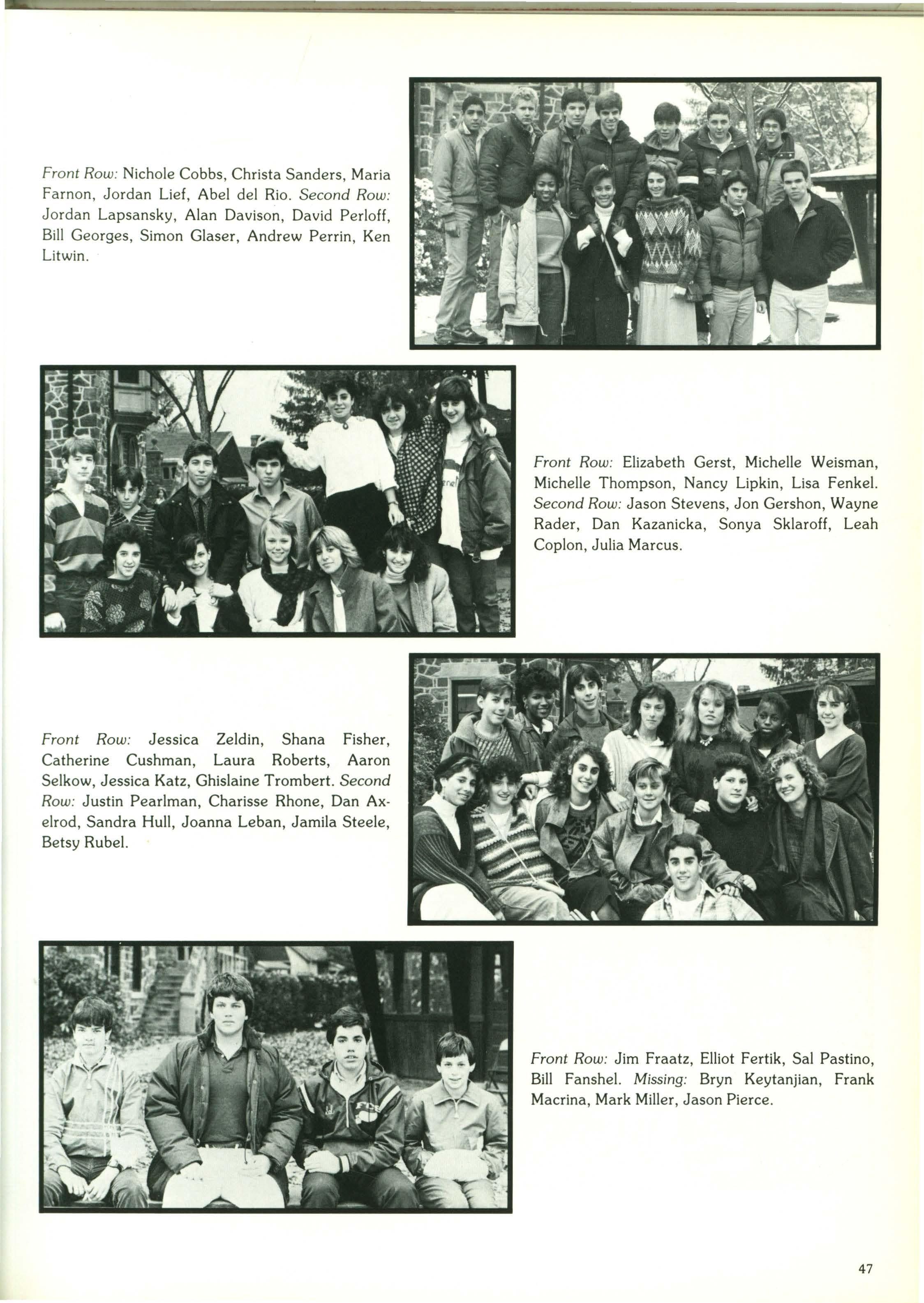 Front Row: Nichole Cobbs, Christa Sanders, Maria Farnon, Jordan Lief, Abel del Rio. Second Row: Jordan Lapsansky, Alan Davison, David Perloff, Bill Georges, Simon Glaser, Andrew Perrin, Ken Litwin.

Front Row: Elizabeth Gerst, Michelle Weisman, Michelle Thompson, Nancy Lipkin, Lisa Fenkel. Second Row: Jason Stevens, Jon Gershon, Wayne Rader, Dan Kazanicka, Sonya Sklaroff, Leah Coplon, Julia Marcus.

Front Row: Jessica Zeldin, Shana Fisher, Catherine Cushman, Laura Roberts, Aaron Selkow, Jessica Katz, Ghislaine Trombert. Second Row: Justin Pearlman, Charisse Rhone, Dan Axelrod, Sandra Hull, Joanna Leban, Jamila Steele, Betsy Rubel.

Front Row: Jim Fraatz, Elliot Fertik, Sal Pastino, Bill Fanshel. Missing: Bryn Keytanjian, Frank Macrina, Mark Miller, Jason Pierce.

47